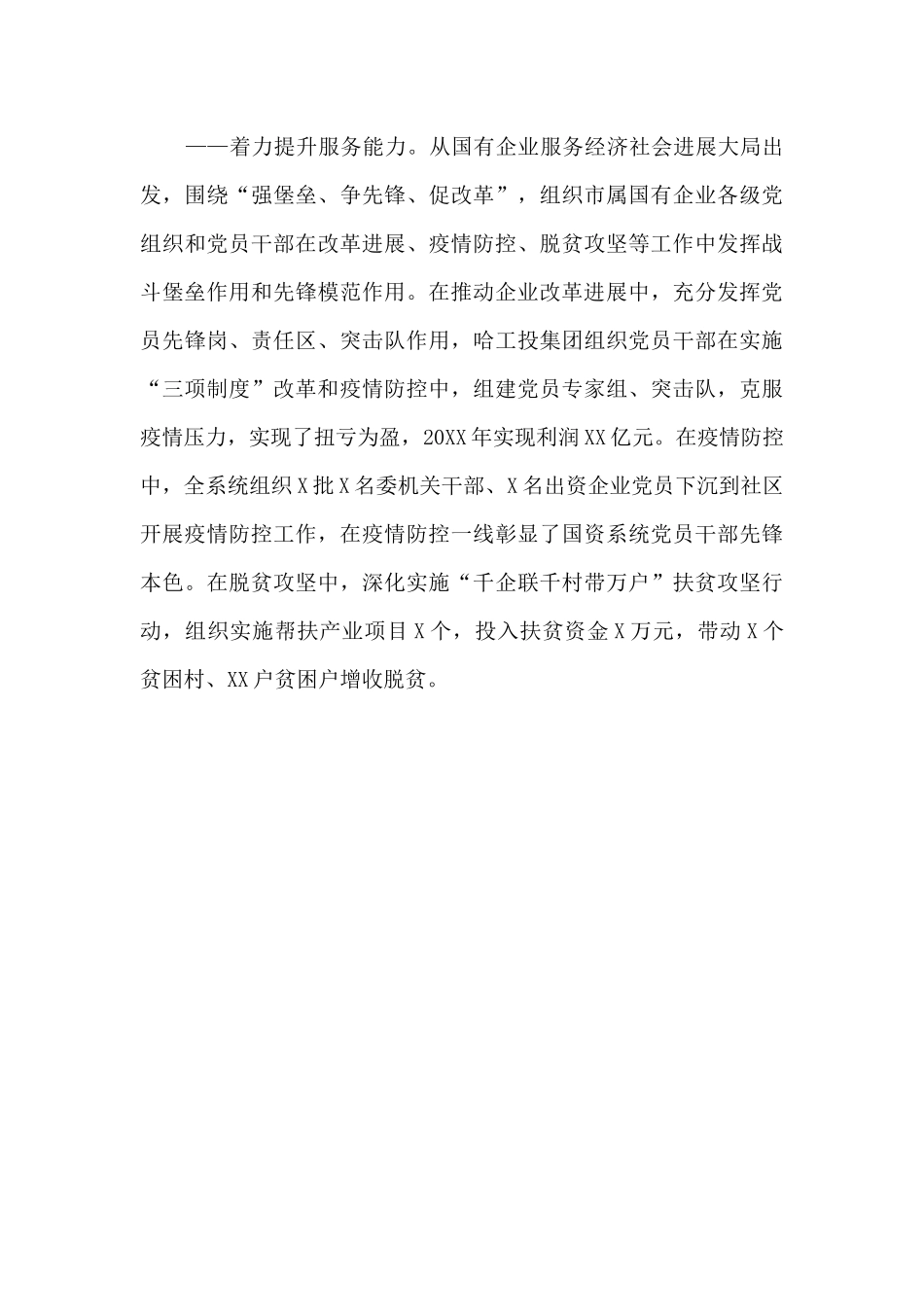 ——着力提升服务能力。从国有企业服务经济社会进展大局出发，围绕“强堡垒、争先锋、促改革”，组织市属国有企业各级党组织和党员干部在改革进展、疫情防控、脱贫攻坚等工作中发挥战斗堡垒作用和先锋模范作用。在推动企业改革进展中，充分发挥党员先锋岗、责任区、突击队作用，哈工投集团组织党员干部在实施“三项制度”改革和疫情防控中，组建党员专家组、突击队，克服疫情压力，实现了扭亏为盈，20XX年实现利润XX亿元。在疫情防控中，全系统组织X批X名委机关干部、X名出资企业党员下沉到社区开展疫情防控工作，在疫情防控一线彰显了国资系统党员干部先锋本色。在脱贫攻坚中，深化实施“千企联千村带万户”扶贫攻坚行动，组织实施帮扶产业项目X个，投入扶贫资金X万元，带动X个贫困村、XX户贫困户增收脱贫。